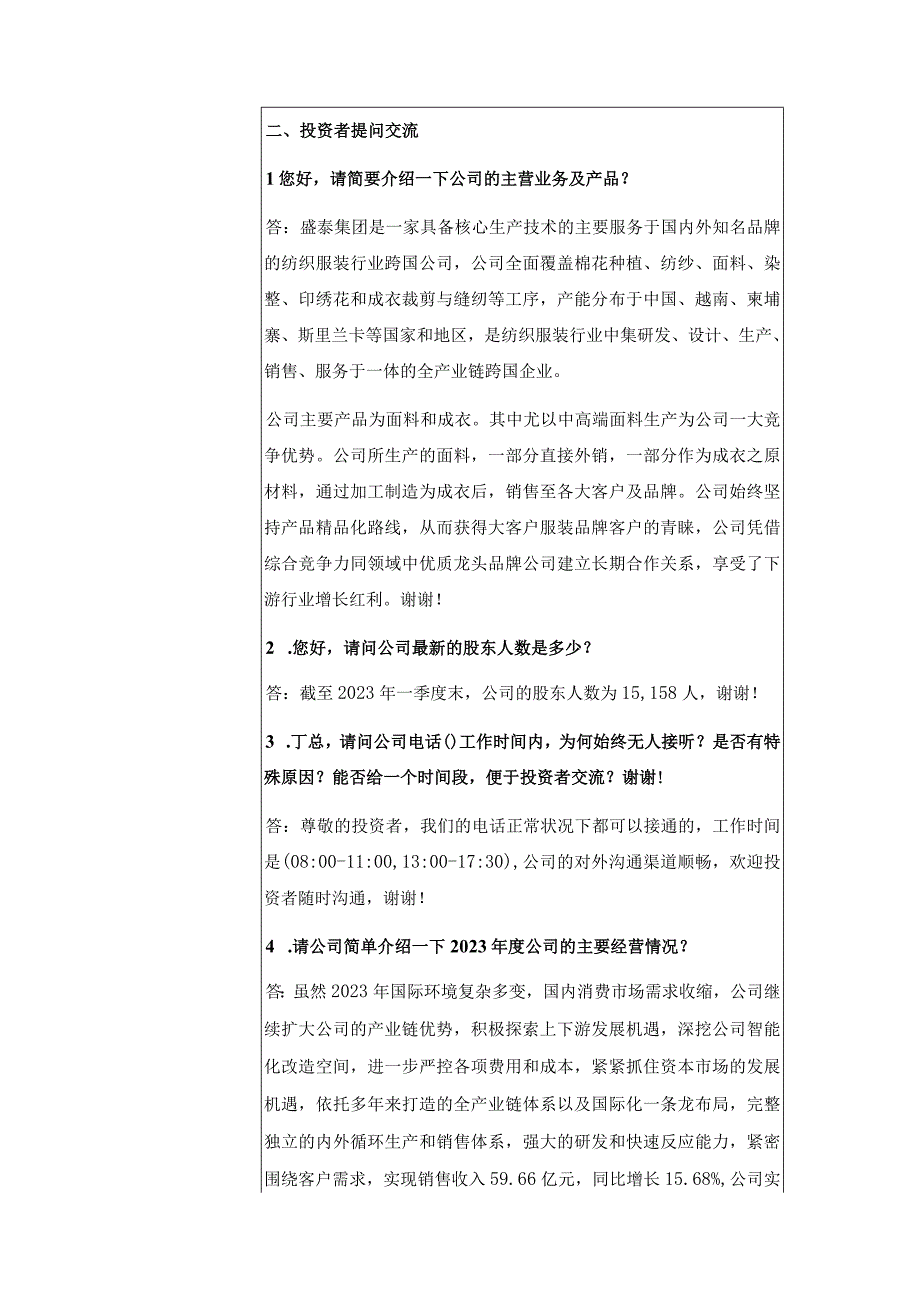 二、投资者提问交流

1 您好，请简要介绍一下公司的主营业务及产品？

答：盛泰集团是一家具备核心生产技术的主要服务于国内外知名品牌的纺织服装行业跨国公司，公司全面覆盖棉花种植、纺纱、面料、染整、印绣花和成衣裁剪与缝纫等工序，产能分布于中国、越南、柬埔寨、斯里兰卡等国家和地区，是纺织服装行业中集研发、设计、生产、销售、服务于一体的全产业链跨国企业。

公司主要产品为面料和成衣。其中尤以中高端面料生产为公司一大竞争优势。公司所生产的面料，一部分直接外销，一部分作为成衣之原材料，通过加工制造为成衣后，销售至各大客户及品牌。公司始终坚持产品精品化路线，从而获得大客户服装品牌客户的青睐，公司凭借综合竞争力同领域中优质龙头品牌公司建立长期合作关系，享受了下游行业增长红利。谢谢！

2 .您好，请问公司最新的股东人数是多少？

答：截至 2023 年一季度末，公司的股东人数为 15,158 人，谢谢！

3 .丁总，请问公司电话()工作时间内，为何始终无人接听？是否有特殊原因？能否给一个时间段，便于投资者交流？谢谢！

答：尊敬的投资者，我们的电话正常状况下都可以接通的，工作时间是(08:00-11:00,13:00-17:30),公司的对外沟通渠道顺畅，欢迎投资者随时沟通，谢谢！

4 .请公司简单介绍一下 2023 年度公司的主要经营情况？

答：虽然 2023 年国际环境复杂多变，国内消费市场需求收缩，公司继续扩大公司的产业链优势，积极探索上下游发展机遇，深挖公司智能化改造空间，进一步严控各项费用和成本，紧紧抓住资本市场的发展机遇，依托多年来打造的全产业链体系以及国际化一条龙布局，完整独立的内外循环生产和销售体系，强大的研发和快速反应能力，紧密围绕客户需求，实现销售收入 59.66 亿元，同比增长 15.68%,公司实